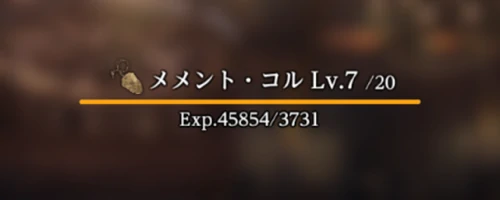 メメント・コル Lv.7 /20

Exp.45854/3731